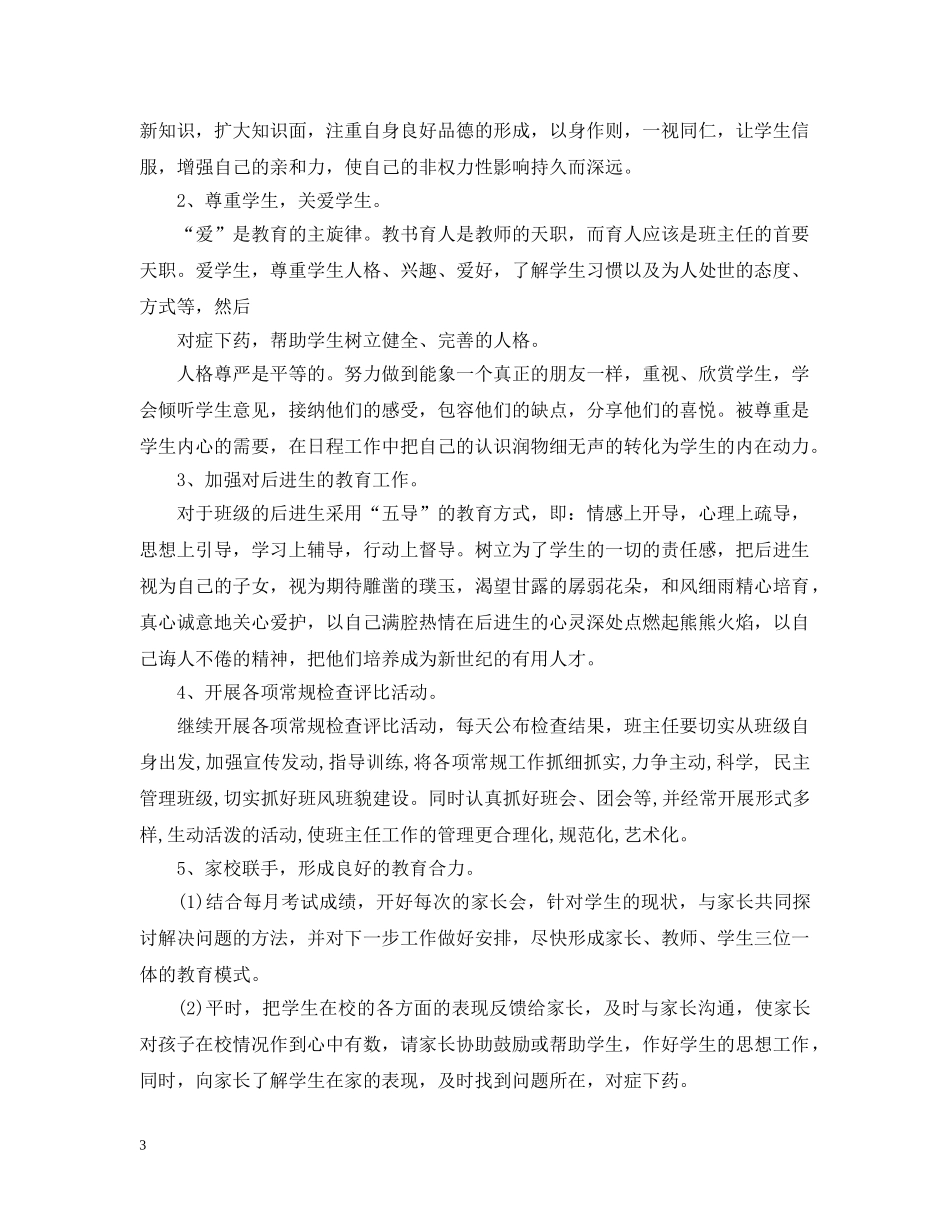 新知识，扩大知识面，注重自身良好品德的形成，以身作则，一视同仁，让学生信服，增强自己的亲和力，使自己的非权力性影响持久而深远。

2、尊重学生，关爱学生。

“爱”是教育的主旋律。教书育人是教师的天职，而育人应该是班主任的首要天职。爱学生，尊重学生人格、兴趣、爱好，了解学生习惯以及为人处世的态度、方式等，然后

对症下药，帮助学生树立健全、完善的人格。

人格尊严是平等的。努力做到能象一个真正的朋友一样，重视、欣赏学生，学会倾听学生意见，接纳他们的感受，包容他们的缺点，分享他们的喜悦。被尊重是学生内心的需要，在日程工作中把自己的认识润物细无声的转化为学生的内在动力。

3、加强对后进生的教育工作。

对于班级的后进生采用“五导”的教育方式，即：情感上开导，心理上疏导，思想上引导，学习上辅导，行动上督导。树立为了学生的一切的责任感，把后进生视为自己的子女，视为期待雕凿的璞玉，渴望甘露的孱弱花朵，和风细雨精心培育，真心诚意地关心爱护，以自己满腔热情在后进生的心灵深处点燃起熊熊火焰，以自己诲人不倦的精神，把他们培养成为新世纪的有用人才。

4、开展各项常规检查评比活动。

继续开展各项常规检查评比活动，每天公布检查结果，班主任要切实从班级自身出发,加强宣传发动,指导训练,将各项常规工作抓细抓实,力争主动,科学, 民主管理班级,切实抓好班风班貌建设。同时认真抓好班会、团会等,并经常开展形式多样,生动活泼的活动,使班主任工作的管理更合理化,规范化,艺术化。

5、家校联手，形成良好的教育合力。

(1)结合每月考试成绩，开好每次的家长会，针对学生的现状，与家长共同探讨解决问题的方法，并对下一步工作做好安排，尽快形成家长、教师、学生三位一体的教育模式。

(2)平时，把学生在校的各方面的表现反馈给家长，及时与家长沟通，使家长对孩子在校情况作到心中有数，请家长协助鼓励或帮助学生，作好学生的思想工作，同时，向家长了解学生在家的表现，及时找到问题所在，对症下药。

3